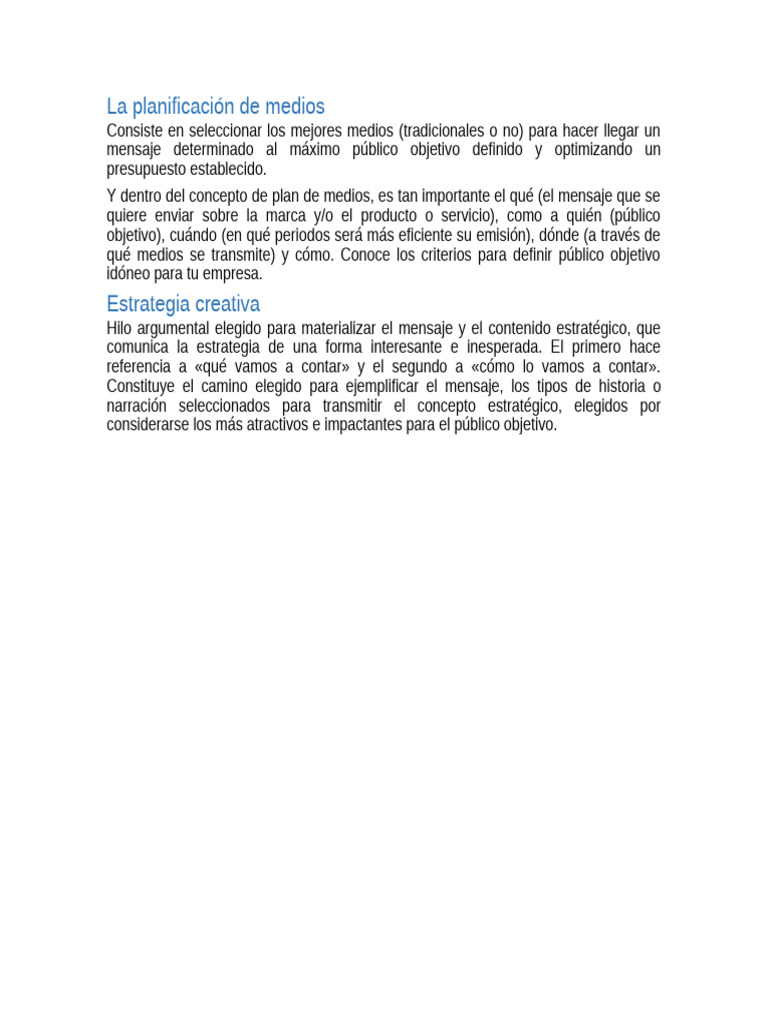 La planificación de medios

Consiste en seleccionar los mejores medios (tradicionales o no) para hacer llegar un mensaje determinado al máximo público objetivo definido y optimizando un presupuesto establecido.

Y dentro del concepto de plan de medios, es tan importante el qué (el mensaje que se quiere enviar sobre la marca y/o el producto o servicio), como a quién (público objetivo), cuándo (en qué periodos será más eficiente su emisión), dónde (a través de qué medios se transmite) y cómo. Conoce los criterios para definir público objetivo idóneo para tu empresa.

Estrategia creativa

Hilo argumental elegido para materializar el mensaje y el contenido estratégico, que comunica la estrategia de una forma interesante e inesperada. El primero hace referencia a «qué vamos a contar» y el segundo a «cómo lo vamos a contar». Constituye el camino elegido para ejemplificar el mensaje, los tipos de historia o narración seleccionados para transmitir el concepto estratégico, elegidos por considerarse los más atractivos e impactantes para el público objetivo.